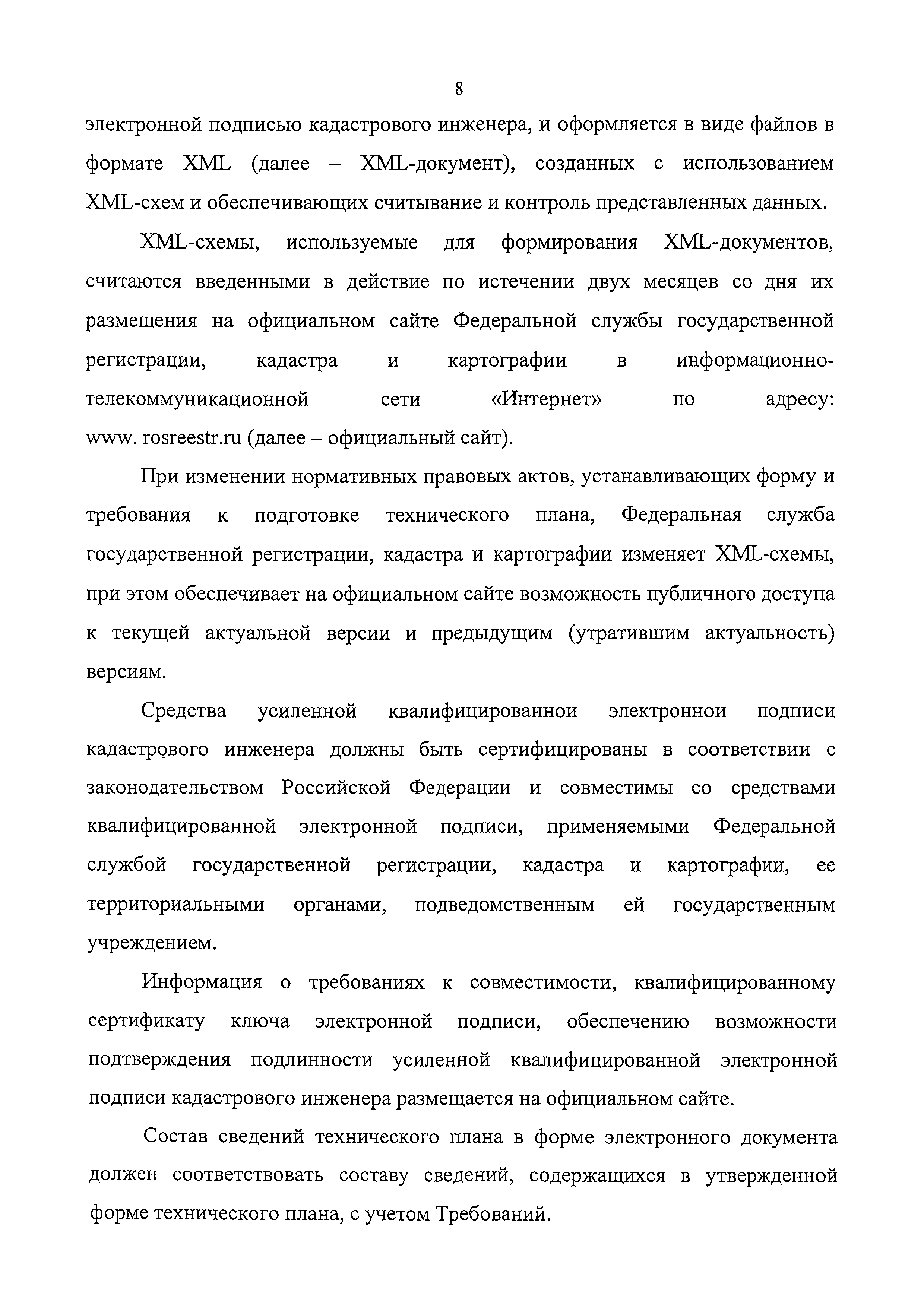 8

электронной подписью кадастрового инженера, и оформляется в виде файлов в формате XML (далее – XML-документ), созданных с использованием XML-схем и обеспечивающих считывание и контроль представленных данных.

XML-схемы, используемые для формирования XML-документов, считаются введенными в действие по истечении двух месяцев со дня их размещения на официальном сайте Федеральной службы государственной регистрации, кадастра и картографии в информационно-телекоммуникационной сети «Интернет» по адресу: www. rosreestr.ru (далее – официальный сайт).

При изменении нормативных правовых актов, устанавливающих форму и требования к подготовке технического плана, Федеральная служба государственной регистрации, кадастра и картографии изменяет XML-схемы, при этом обеспечивает на официальном сайте возможность публичного доступа к текущей актуальной версии и предыдущим (утратившим актуальность) версиям.

Средства усиленной квалифицированнои электроннои подписи кадастрового инженера должны быть сертифицированы в соответствии с законодательством Российской Федерации и совместимы со средствами квалифицированной электронной подписи, применяемыми Федеральной службой государственной регистрации, кадастра и картографии, ее территориальными органами, подведомственным ей государственным учреждением.

Информация о требованиях к совместимости, квалифицированному сертификату ключа электронной подписи, обеспечению возможности подтверждения подлинности усиленной квалифицированной электронной подписи кадастрового инженера размещается на официальном сайте.

Состав сведений технического плана в форме электронного документа должен соответствовать составу сведений, содержащихся в утвержденной форме технического плана, с учетом Требований.